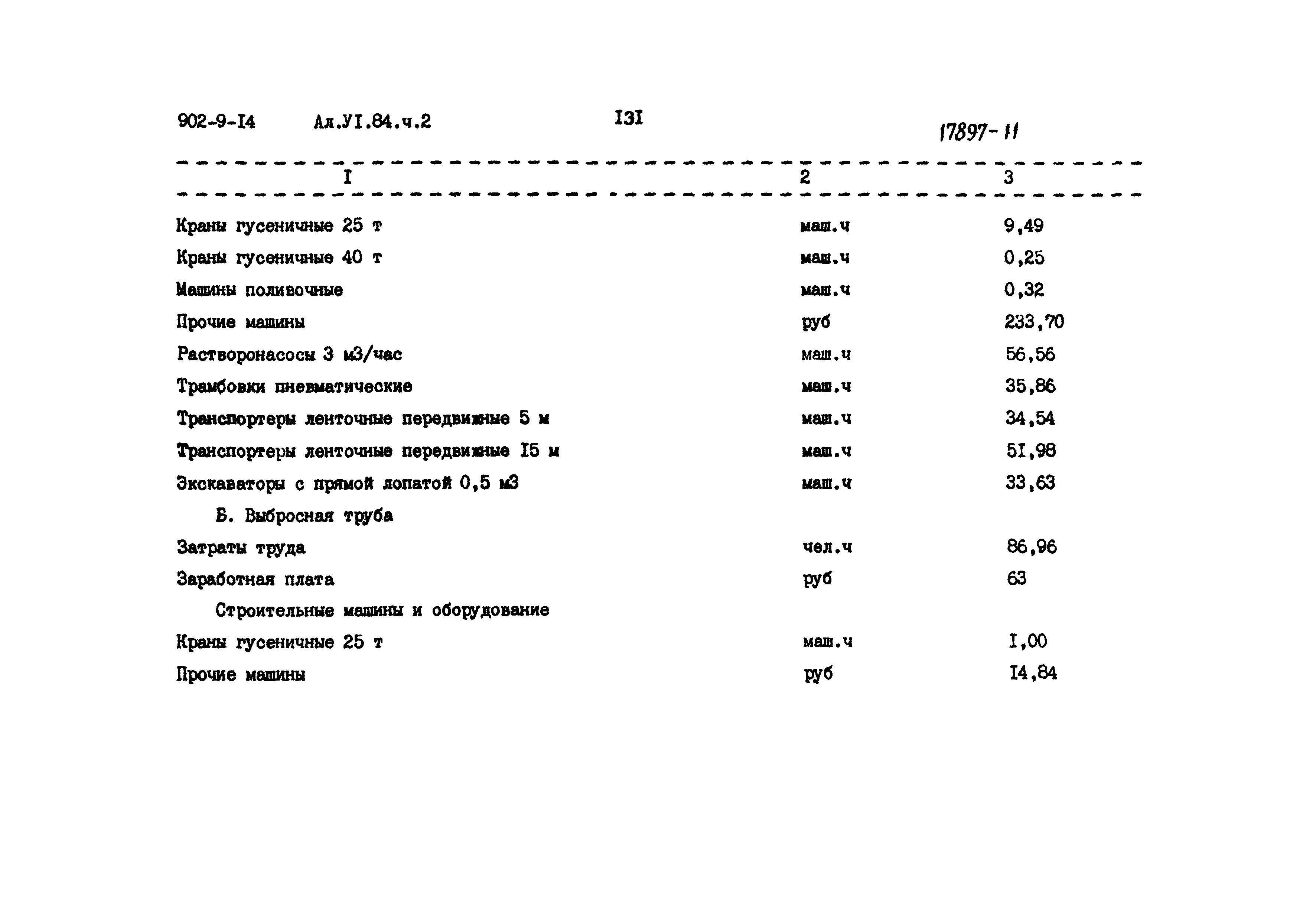 902-9-I4 Ал.УI.84.ч.2 I3I 17897-11

| I | 2 | 3 |
|---|---|---|
| Краны гусеничные 25 т | маш.ч | 9,49 |
| Краны гусеничные 40 т | маш.ч | 0,25 |
| Машины поливочные | маш.ч | 0,32 |
| Прочие машины | руб | 233,70 |
| Растворонасосы 3 м3/час | маш.ч | 56,56 |
| Трамбовки пневматические | маш.ч | 35,86 |
| Транспортеры ленточные передвижные 5 м | маш.ч | 34,54 |
| Транспортеры ленточные передвижные I5 м | маш.ч | 5I,98 |
| Экскаваторы с прямой лопатой 0,5 м3 | маш.ч | 33,63 |
| Б. Выбросная труба | | |
| Затраты труда | чел.ч | 86,96 |
| Заработная плата | руб | 63 |
| Строительные машины и оборудование | | |
| Краны гусеничные 25 т | маш.ч | I,00 |
| Прочие машины | руб | I4,84 |